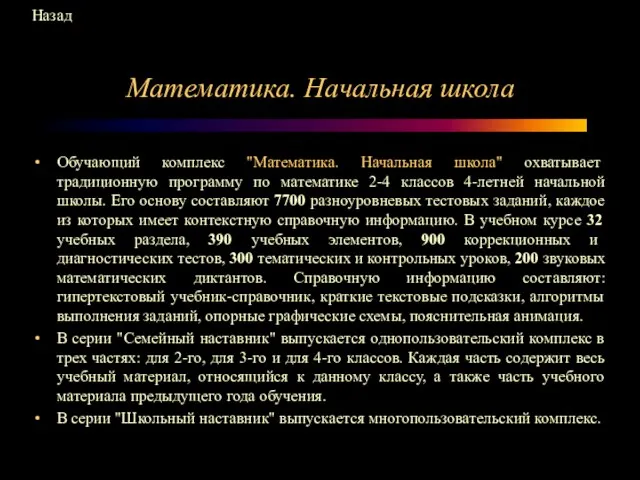 Назад

Математика. Начальная школа

• Обучающий комплекс "Математика. Начальная школа" охватывает традиционную программу по математике 2-4 классов 4-летней начальной школы. Его основу составляют 7700 разноуровневых тестовых заданий, каждое из которых имеет контекстную справочную информацию. В учебном курсе 32 учебных раздела, 390 учебных элементов, 900 коррекционных и диагностических тестов, 300 тематических и контрольных уроков, 200 звуковых математических диктантов. Справочную информацию составляют: гипертекстовый учебник-справочник, краткие текстовые подсказки, алгоритмы выполнения заданий, опорные графические схемы, пояснительная анимация.

• В серии "Семейный наставник" выпускается однопользовательский комплекс в трех частях: для 2-го, для 3-го и для 4-го классов. Каждая часть содержит весь учебный материал, относящийся к данному классу, а также часть учебного материала предыдущего года обучения.

• В серии "Школьный наставник" выпускается многопользовательский комплекс.